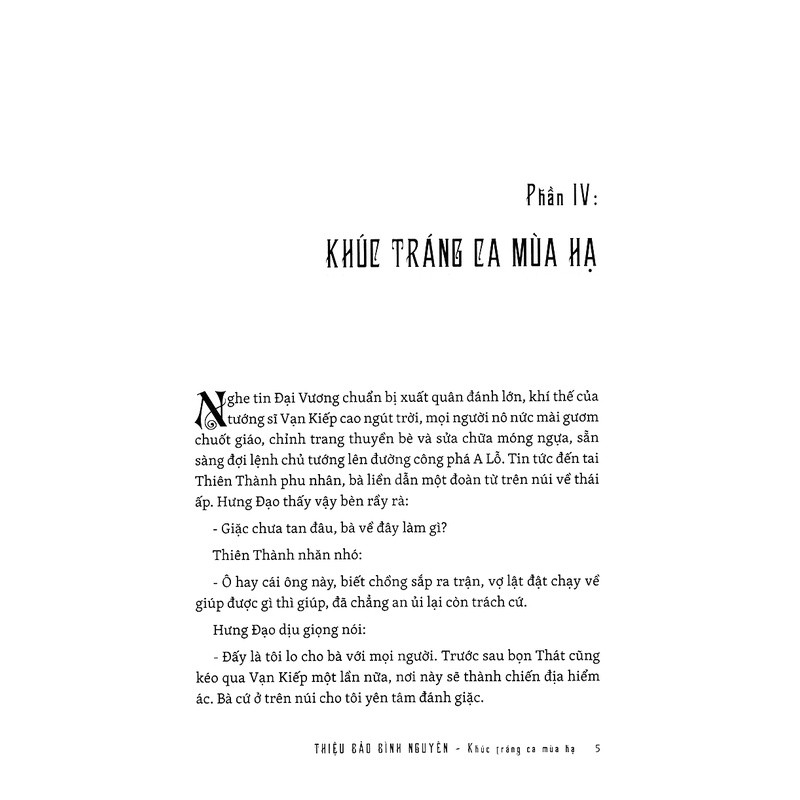 Phần IV:

KHÚC TRÁNG CA MÙA HẠ

Nghe tin Đại Vương chuẩn bị xuất quân đánh lớn, khí thế của tướng sĩ Vạn Kiếp cao ngút trời, mọi người nô nức mài gươm chuốt giáo, chỉnh trang thuyền bè và sửa chữa móng ngựa, sẵn sàng đợi lệnh chủ tướng lên đường công phá A Lỗ. Tin tức đến tai Thiên Thành phu nhân, bà liền dẫn một đoàn từ trên núi về thái ấp. Hưng Đạo thấy vậy bèn rầy rà:

- Giặc chưa tan đâu, bà về đây làm gì?

Thiên Thành nhăn nhó:

- Ô hay cái ông này, biết chồng sắp ra trận, vợ lật đật chạy về giúp được gì thì giúp, đã chẳng an ủi lại còn trách cứ.

Hưng Đạo dịu giọng nói:

- Đấy là tôi lo cho bà với mọi người. Trước sau bọn Thát cũng kéo qua Vạn Kiếp một lần nữa, nơi này sẽ thành chiến địa hiểm ác. Bà cứ ở trên núi cho tôi yên tâm đánh giặc.

THIỆU BẢO BÌNH NGUYÊN - Khúc tráng ca mùa hạ 5